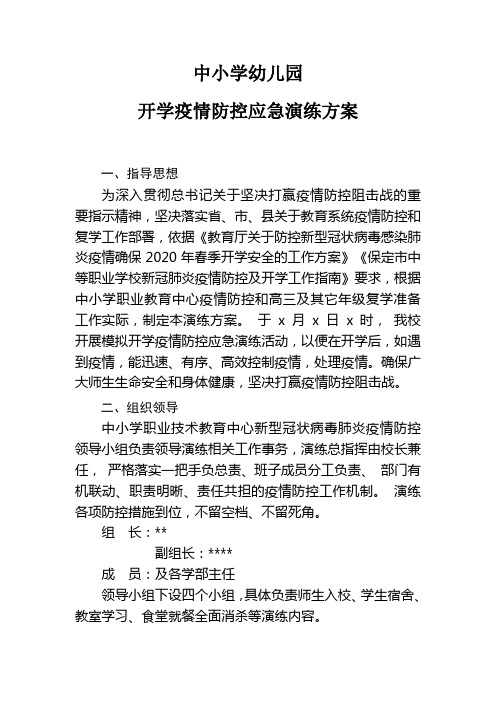 中小学幼儿园

开学疫情防控应急演练方案

一、指导思想

为深入贯彻总书记关于坚决打赢疫情防控阻击战的重要指示精神，坚决落实省、市、县关于教育系统疫情防控和复学工作部署，依据《教育厅关于防控新型冠状病毒感染肺炎疫情确保 2020 年春季开学安全的工作方案》《保定市中等职业学校新冠肺炎疫情防控及开学工作指南》要求，根据中小学职业教育中心疫情防控和高三及其它年级复学准备工作实际，制定本演练方案。 于 x 月 x 日 x 时， 我校开展模拟开学疫情防控应急演练活动，以便在开学后，如遇到疫情，能迅速、有序、高效控制疫情，处理疫情。确保广大师生生命安全和身体健康，坚决打赢疫情防控阻击战。

二、组织领导

中小学职业技术教育中心新型冠状病毒肺炎疫情防控领导小组负责领导演练相关工作事务，演练总指挥由校长兼任， 严格落实一把手负总责、班子成员分工负责、 部门有机联动、职责明晰、责任共担的疫情防控工作机制。 演练各项防控措施到位，不留空档、不留死角。

组 长：**

副组长：****

成 员：及各学部主任

领导小组下设四个小组，具体负责师生入校、学生宿舍、教室学习、食堂就餐全面消杀等演练内容。